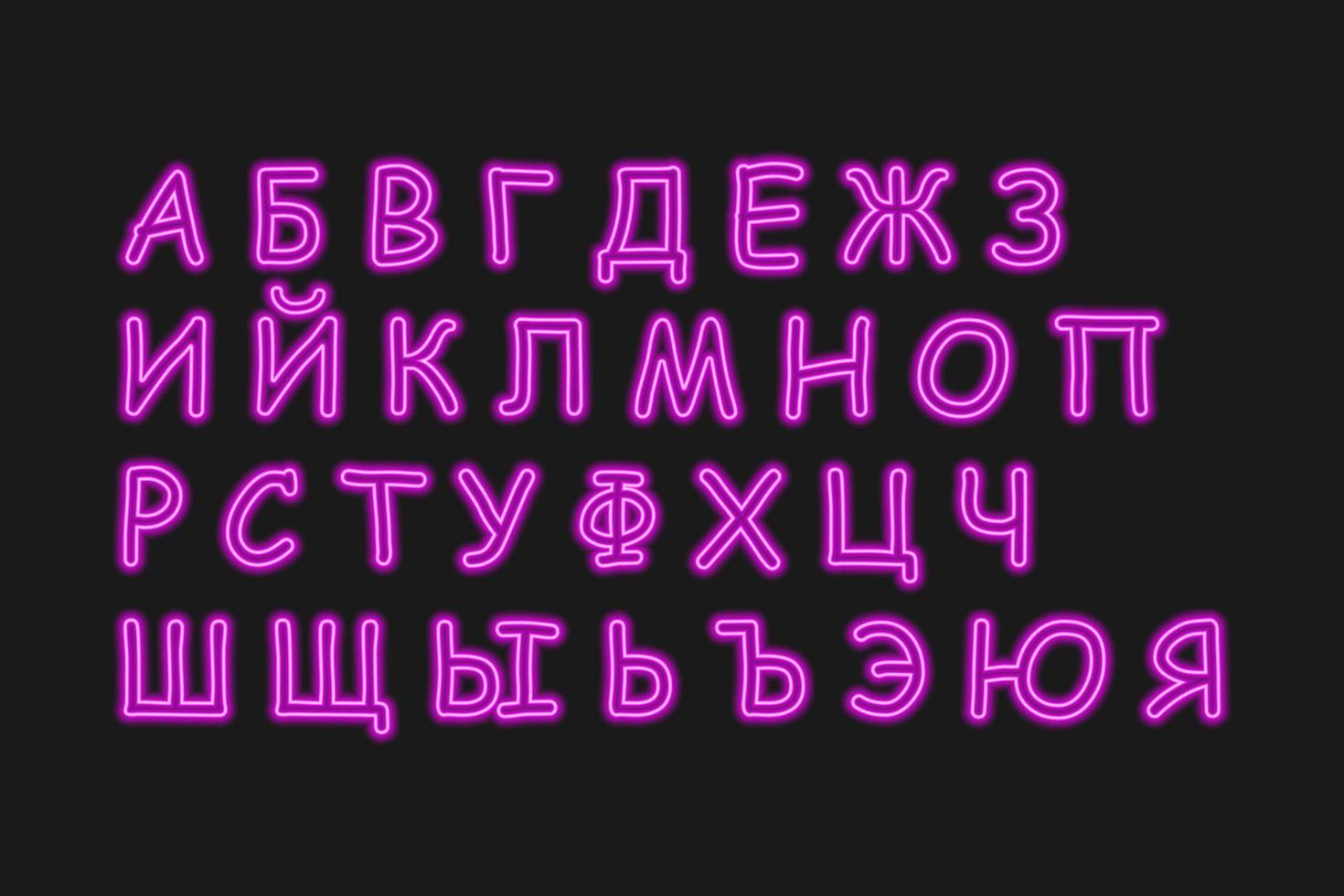 А Б В Г Д Е Ж З
И Й К Л М Н О П
Р С Т У Ф Х Ц Ч
Ш Щ Ы Ь Ъ Э Ю Я